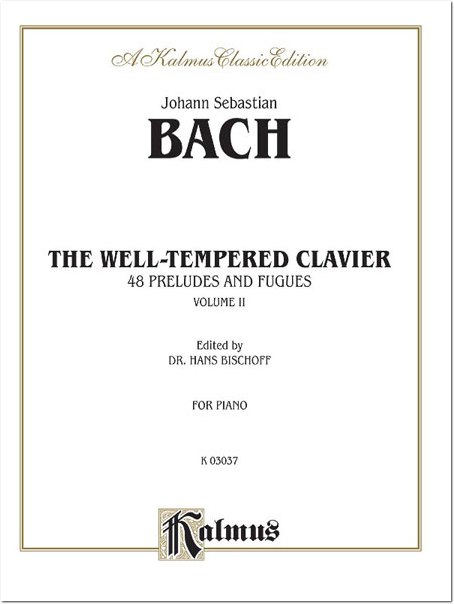 A Kalmus Classic Edition

Johann Sebastian

BACH

THE WELL-TEMPERED CLAVIER

48 PRELUDES AND FUGUES

VOLUME II

Edited by

DR. HANS BISCHOFF

FOR PIANO

K 03037

Kalmus